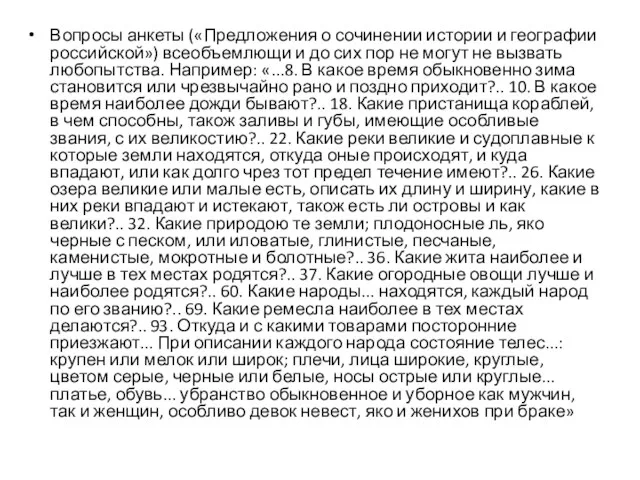 • Вопросы анкеты («Предложения о сочинении истории и географии российской») всеобъемлющи и до сих пор не могут не вызвать любопытства. Например: «...8. В какое время обыкновенно зима становится или чрезвычайно рано и поздно приходит?.. 10. В какое время наиболее дожди бывают?.. 18. Какие пристанища кораблей, в чем способны, також заливы и губы, имеющие особливые звания, с их великостию?.. 22. Какие реки великие и судоплавные к которые земли находятся, откуда оные происходят, и куда впадают, или как долго чрез тот предел течение имеют?.. 26. Какие озера великие или малые есть, описать их длину и ширину, какие в них реки впадают и истекают, також есть ли островы и как велики?.. 32. Какие природою те земли; плодоносные ль, яко черные с песком, или иловатые, глинистые, песчаные, каменистые, мокротные и болотные?.. 36. Какие жита наиболее и лучше в тех местах родятся?.. 37. Какие огородные овощи лучше и наиболее родятся?.. 60. Какие народы... находятся, каждый народ по его званию?.. 69. Какие ремесла наиболее в тех местах делаются?.. 93. Откуда и с какими товарами посторонние приезжают... При описании каждого народа состояние телес...: крупен или мелок или широк; плечи, лица широкие, круглые, цветом серые, черные или белые, носы острые или круглые... платье, обувь... убранство обыкновенное и уборное как мужчин, так и женщин, особливо девок невест, яко и женихов при браке»